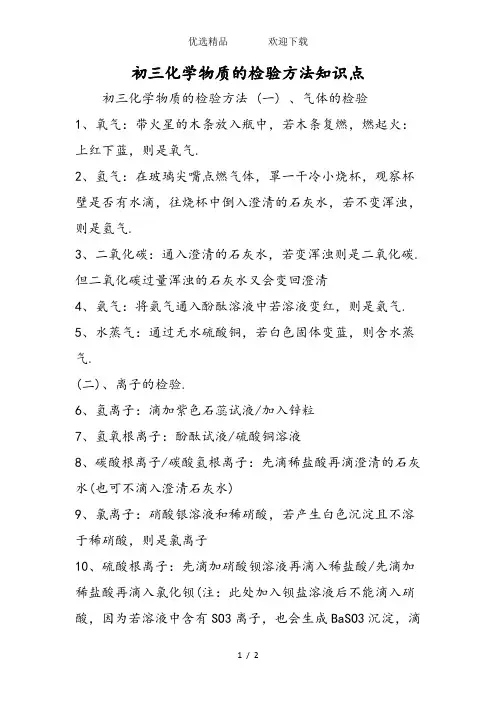 优选精品　　欢迎下载

初三化学物质的检验方法知识点

初三化学物质的检验方法（一）、气体的检验

1、氧气：带火星的木条放入瓶中，若木条复燃，燃起火：上红下蓝，则是氧气.

2、氢气：在玻璃尖嘴点燃气体，罩一干冷小烧杯，观察杯壁是否有水滴，往烧杯中倒入澄清的石灰水，若不变浑浊，则是氢气.

3、二氧化碳：通入澄清的石灰水，若变浑浊则是二氧化碳.但二氧化碳过量浑浊的石灰水又会变回澄清

4、氨气：将氨气通入酚酞溶液中若溶液变红，则是氨气.

5、水蒸气：通过无水硫酸铜，若白色固体变蓝，则含水蒸气.

(二)、离子的检验.

6、氢离子：滴加紫色石蕊试液/加入锌粒

7、氢氧根离子：酚酞试液/硫酸铜溶液

8、碳酸根离子/碳酸氢根离子：先滴稀盐酸再滴澄清的石灰水(也可不滴入澄清石灰水)

9、氯离子：硝酸银溶液和稀硝酸，若产生白色沉淀且不溶于稀硝酸，则是氯离子

10、硫酸根离子：先滴加硝酸钡溶液再滴入稀盐酸/先滴加稀盐酸再滴入氯化钡(注：此处加入钡盐溶液后不能滴入硝酸，因为若溶液中含有 SO3 离子，也会生成 BaSO3 沉淀，滴

1 / 2